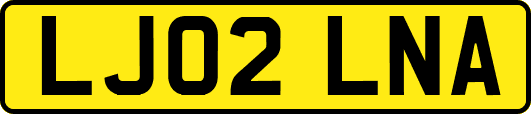 LJ02 LNA